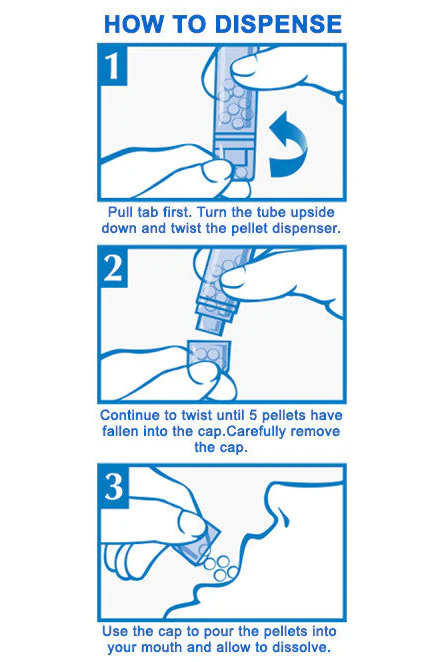 HOW TO DISPENSE

1

Pull tab first. Turn the tube upside down and twist the pellet dispenser.

2

Continue to twist until 5 pellets have fallen into the cap.Carefully remove the cap.

3

Use the cap to pour the pellets into your mouth and allow to dissolve.